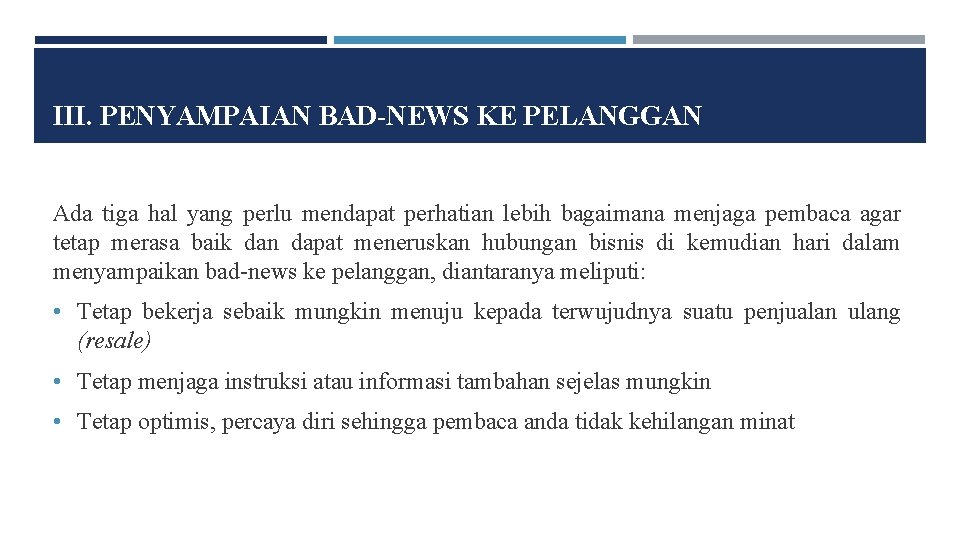 III. PENYAMPAIAN BAD-NEWS KE PELANGGAN

Ada tiga hal yang perlu mendapat perhatian lebih bagaimana menjaga pembaca agar tetap merasa baik dan dapat meneruskan hubungan bisnis di kemudian hari dalam menyampaikan bad-news ke pelanggan, diantaranya meliputi:

• Tetap bekerja sebaik mungkin menuju kepada terwujudnya suatu penjualan ulang (resale)

• Tetap menjaga instruksi atau informasi tambahan sejelas mungkin

• Tetap optimis, percaya diri sehingga pembaca anda tidak kehilangan minat